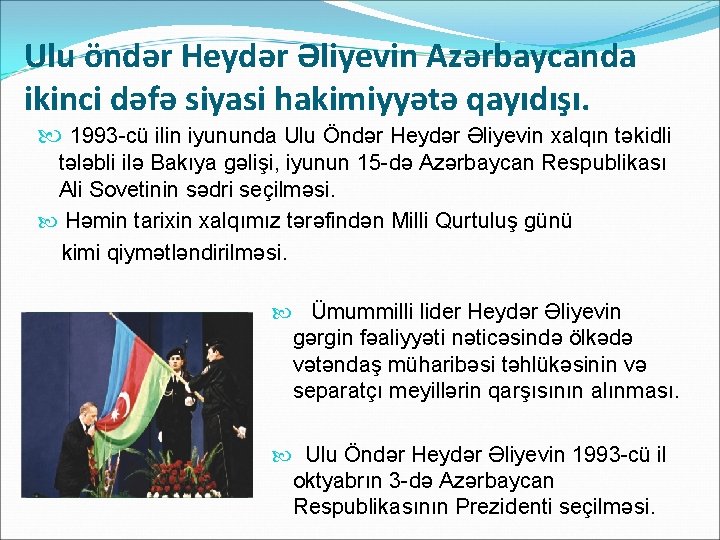 Ulu öndər Heydər Əliyevin Azərbaycanda ikinci dəfə siyasi hakimiyyətə qayıdışı.

1993-cü ilin iyununda Ulu Öndər Heydər Əliyevin xalqın təkidli tələbli ilə Bakıya gəlişi, iyunun 15-də Azərbaycan Respublikası Ali Sovetinin sədri seçilməsi.

Həmin tarixin xalqımız tərəfindən Milli Qurtuluş günü kimi qiymətləndirilməsi.

Ümummilli lider Heydər Əliyevin gərgin fəaliyyəti nəticəsində ölkədə vətəndaş müharibəsi təhlükəsinin və separatçı meyillərin qarşısının alınması.

Ulu Öndər Heydər Əliyevin 1993-cü il oktyabrın 3-də Azərbaycan Respublikasının Prezidenti seçilməsi.